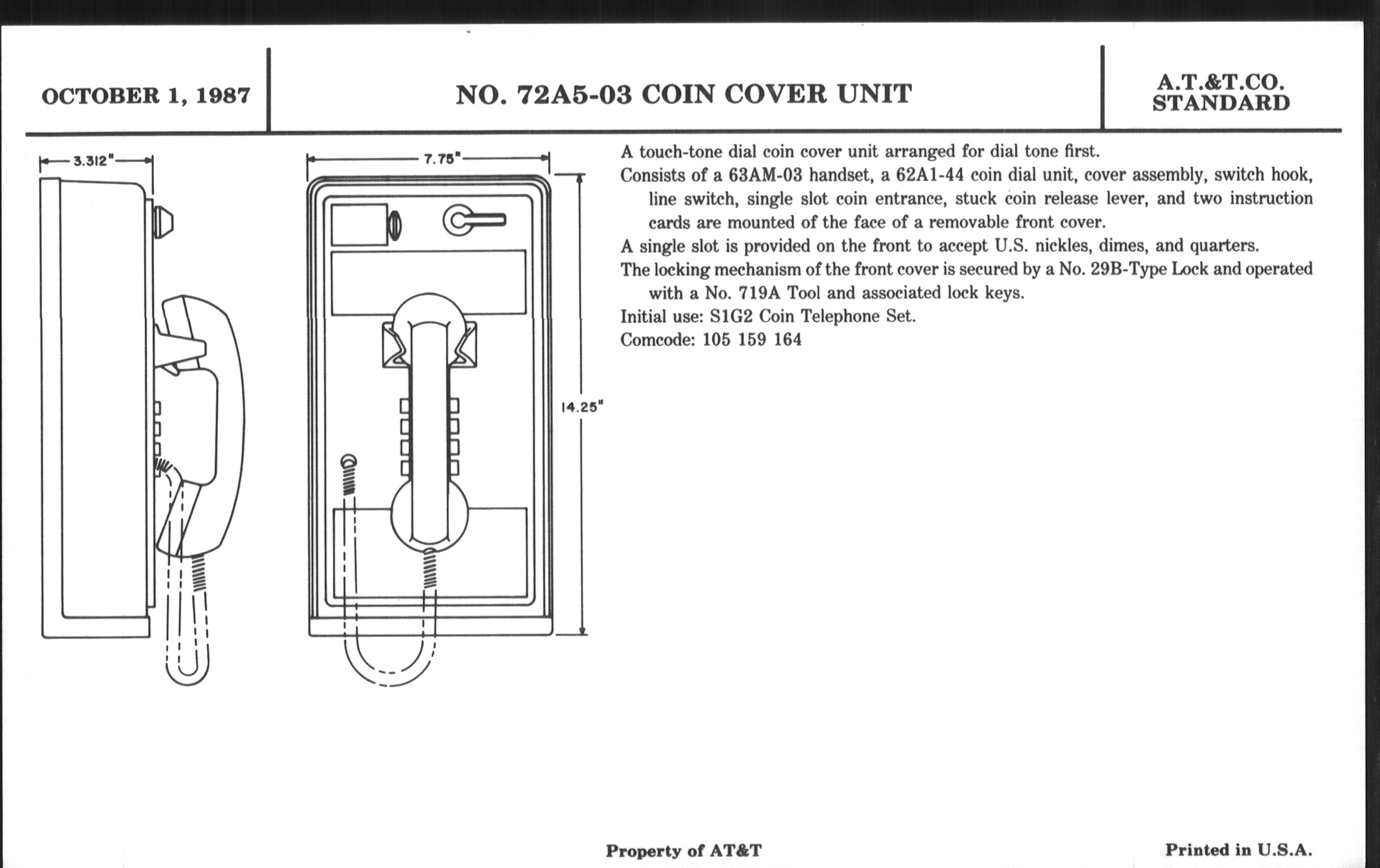 OCTOBER 1, 1987

NO. 72A5-03 COIN COVER UNIT

A.T.&T.CO.
STANDARD

3.312"

7.75"

14.25"

A touch-tone dial coin cover unit arranged for dial tone first.

Consists of a 63AM-03 handset, a 62A1-44 coin dial unit, cover assembly, switch hook, line switch, single slot coin entrance, stuck coin release lever, and two instruction cards are mounted of the face of a removable front cover.

A single slot is provided on the front to accept U.S. nickles, dimes, and quarters.

The locking mechanism of the front cover is secured by a No. 29B-Type Lock and operated with a No. 719A Tool and associated lock keys.

Initial use: S1G2 Coin Telephone Set.

Comcode: 105 159 164

Property of AT&T

Printed in U.S.A.